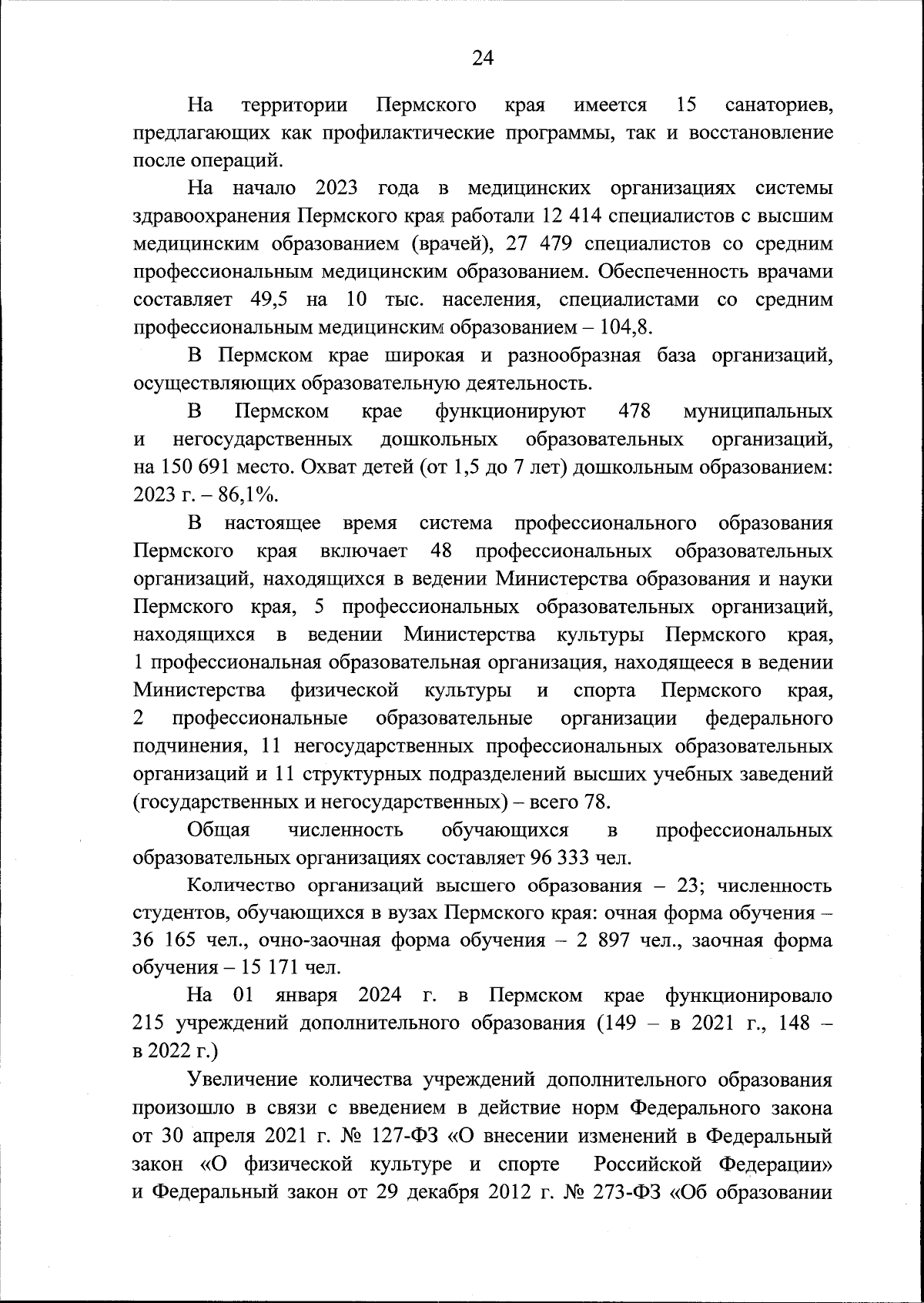 24

На территории Пермского края имеется 15 санаториев, предлагающих как профилактические программы, так и восстановление после операций.

На начало 2023 года в медицинских организациях системы здравоохранения Пермского края работали 12 414 специалистов с высшим медицинским образованием (врачей), 27 479 специалистов со средним профессиональным медицинским образованием. Обеспеченность врачами составляет 49,5 на 10 тыс. населения, специалистами со средним профессиональным медицинским образованием – 104,8.

В Пермском крае широкая и разнообразная база организаций, осуществляющих образовательную деятельность.

В Пермском крае функционируют 478 муниципальных и негосударственных дошкольных образовательных организаций, на 150 691 место. Охват детей (от 1,5 до 7 лет) дошкольным образованием: 2023 г. – 86,1%.

В настоящее время система профессионального образования Пермского края включает 48 профессиональных образовательных организаций, находящихся в ведении Министерства образования и науки Пермского края, 5 профессиональных образовательных организаций, находящихся в ведении Министерства культуры Пермского края, 1 профессиональная образовательная организация, находящееся в ведении Министерства физической культуры и спорта Пермского края, 2 профессиональные образовательные организации федерального подчинения, 11 негосударственных профессиональных образовательных организаций и 11 структурных подразделений высших учебных заведений (государственных и негосударственных) – всего 78.

Общая численность обучающихся в профессиональных образовательных организациях составляет 96 333 чел.

Количество организаций высшего образования – 23; численность студентов, обучающихся в вузах Пермского края: очная форма обучения – 36 165 чел., очно-заочная форма обучения – 2 897 чел., заочная форма обучения – 15 171 чел.

На 01 января 2024 г. в Пермском крае функционировало 215 учреждений дополнительного образования (149 – в 2021 г., 148 – в 2022 г.)

Увеличение количества учреждений дополнительного образования произошло в связи с введением в действие норм Федерального закона от 30 апреля 2021 г. № 127-ФЗ «О внесении изменений в Федеральный закон «О физической культуре и спорте Российской Федерации» и Федеральный закон от 29 декабря 2012 г. № 273-ФЗ «Об образовании